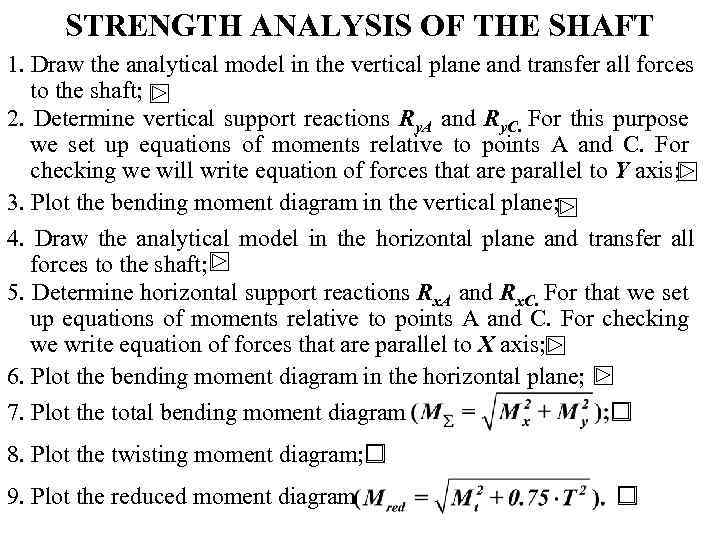 STRENGTH ANALYSIS OF THE SHAFT

1. Draw the analytical model in the vertical plane and transfer all forces to the shaft;

2. Determine vertical support reactions $R_{yA}$ and $R_{yC}$. For this purpose we set up equations of moments relative to points A and C. For checking we will write equation of forces that are parallel to $Y$ axis;

3. Plot the bending moment diagram in the vertical plane;

4. Draw the analytical model in the horizontal plane and transfer all forces to the shaft;

5. Determine horizontal support reactions $R_{xA}$ and $R_{xC}$. For that we set up equations of moments relative to points A and C. For checking we write equation of forces that are parallel to $X$ axis;

6. Plot the bending moment diagram in the horizontal plane;

7. Plot the total bending moment diagram ($M_{\Sigma} = \sqrt{M_x^2 + M_y^2}$);

8. Plot the twisting moment diagram;

9. Plot the reduced moment diagram($M_{red} = \sqrt{M_t^2 + 0.75 \cdot T^2}$).